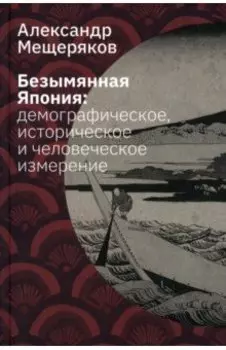 Александр Мещеряков

Безымянная Япония: демографическое, историческое и человеческое измерение